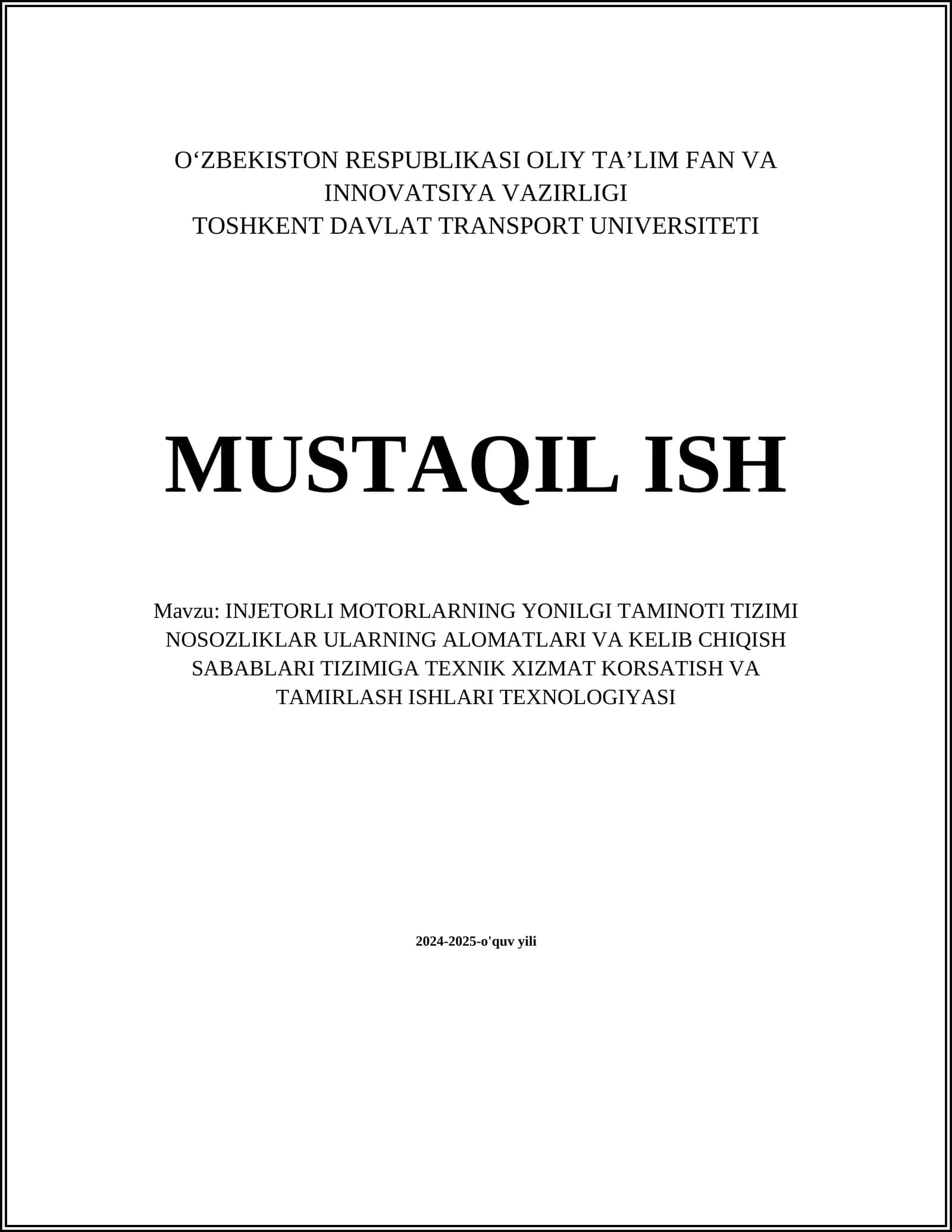 O‘ZBEKISTON RESPUBLIKASI OLIY TA’LIM FAN VA INNOVATSIYA VAZIRLIGI
TOSHKENT DAVLAT TRANSPORT UNIVERSITETI

MUSTAQIL ISH

Mavzu: INJETORLI MOTORLARNING YONILGI TAMINOTI TIZIMI NOSOZLIKLAR ULARNING ALOMATLARI VA KELIB CHIQISH SABABLARI TIZIMIGA TEXNIK XIZMAT KORSATISH VA TAMIRLASH ISHLARI TEXNOLOGIYASI

2024-2025-o'quv yili